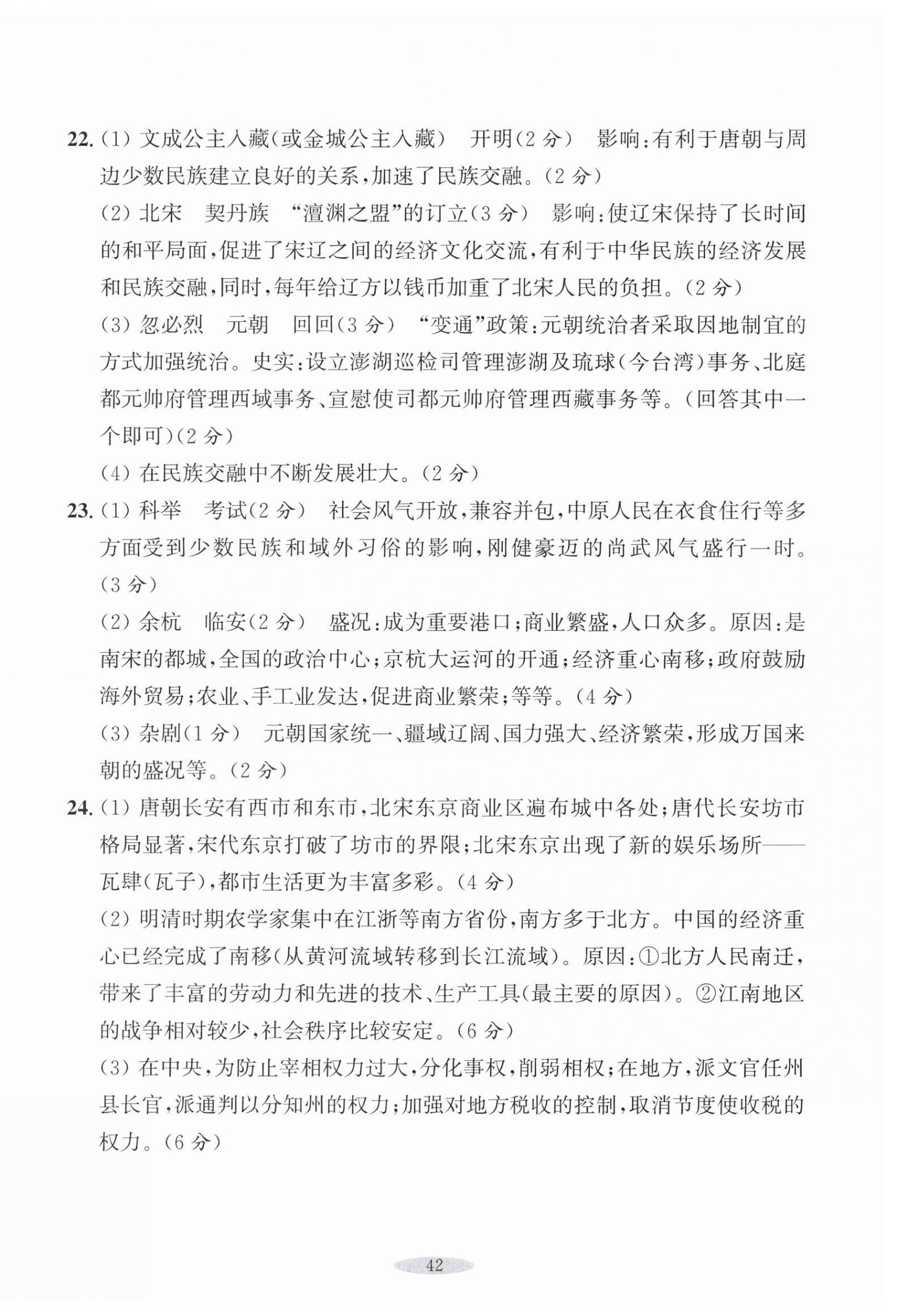 22.(1)文成公主入藏(或金城公主入藏) 开明(2分) 影响:有利于唐朝与周边少数民族建立良好的关系,加速了民族交融。(2分)

(2)北宋 契丹族 “澶渊之盟”的订立(3分) 影响:使辽宋保持了长时间的和平局面,促进了宋辽之间的经济文化交流,有利于中华民族的经济发展和民族交融,同时,每年给辽方以钱币加重了北宋人民的负担。(2分)

(3)忽必烈 元朝 回回(3分) “变通”政策:元朝统治者采取因地制宜的方式加强统治。史实:设立澎湖巡检司管理澎湖及琉球(今台湾)事务、北庭都元帅府管理西域事务、宣慰使司都元帅府管理西藏事务等。(回答其中一个即可)(2分)

(4)在民族交融中不断发展壮大。(2分)

23.(1)科举 考试(2分) 社会风气开放,兼容并包,中原人民在衣食住行等多方面受到少数民族和域外习俗的影响,刚健豪迈的尚武风气盛行一时。(3分)

(2)余杭 临安(2分) 盛况:成为重要港口;商业繁盛,人口众多。原因:是南宋的都城,全国的政治中心;京杭大运河的开通;经济重心南移;政府鼓励海外贸易;农业、手工业发达,促进商业繁荣;等等。(4分)

(3)杂剧(1分) 元朝国家统一、疆域辽阔、国力强大、经济繁荣,形成万国来朝的盛况等。(2分)

24.(1)唐朝长安有西市和东市,北宋东京商业区遍布城中各处;唐代长安坊市格局显著,宋代东京打破了坊市的界限;北宋东京出现了新的娱乐场所——瓦肆(瓦子),都市生活更为丰富多彩。(4分)

(2)明清时期农学家集中在江浙等南方省份,南方多于北方。中国的经济重心已经完成了南移(从黄河流域转移到长江流域)。原因:①北方人民南迁,带来了丰富的劳动力和先进的技术、生产工具(最主要的原因)。②江南地区的战争相对较少,社会秩序比较安定。(6分)

(3)在中央,为防止宰相权力过大,分化事权,削弱相权;在地方,派文官任州县长官,派通判以分知州的权力;加强对地方税收的控制,取消节度使收税的权力。(6分)

42